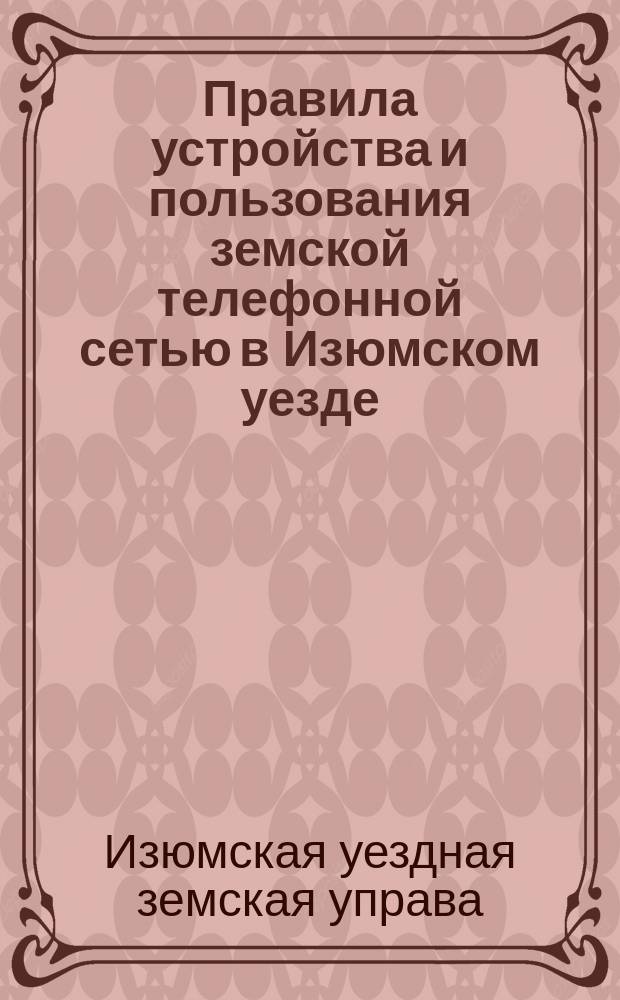 Правила устройства и пользования земской телефонной сетью в Изюмском уезде

Изюмская уездная земская управа